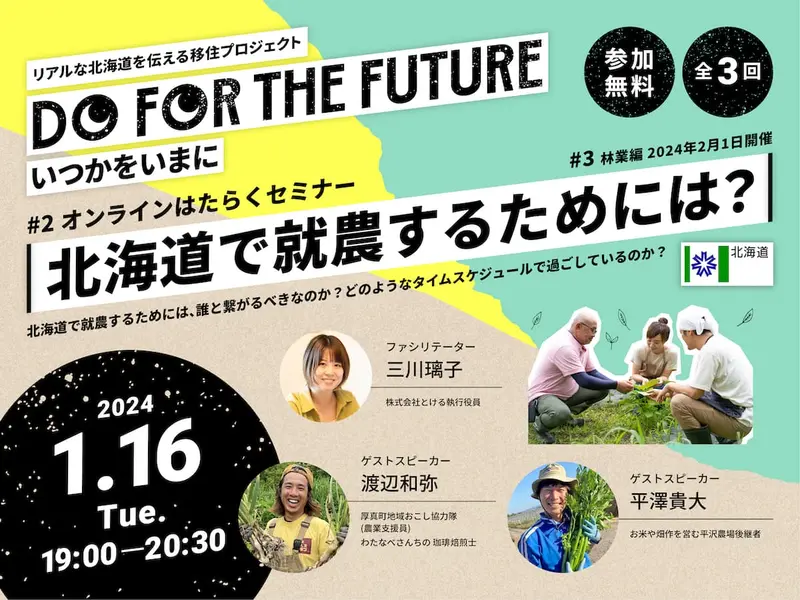 リアルな北海道を伝える移住プロジェクト

DO FOR THE FUTURE

いつかをいまに

参加無料

全3回

#3 林業編 2024年2月1日開催

#2 オンラインはたらくセミナー

北海道で就農するためには？

北海道

北海道で就農するためには、誰と繋がるべきなのか？どのようなタイムスケジュールで過ごしているのか？

ファシリテーター
三川璃子
株式会社とける執行役員

2024
1.16
Tue.
19:00—20:30

ゲストスピーカー
渡辺和弥
厚真町地域おこし協力隊
(農業支援員)
わたなべさんちの 珈琲焙煎士

ゲストスピーカー
平澤貴大
お米や畑作を営む平沢農場後継者